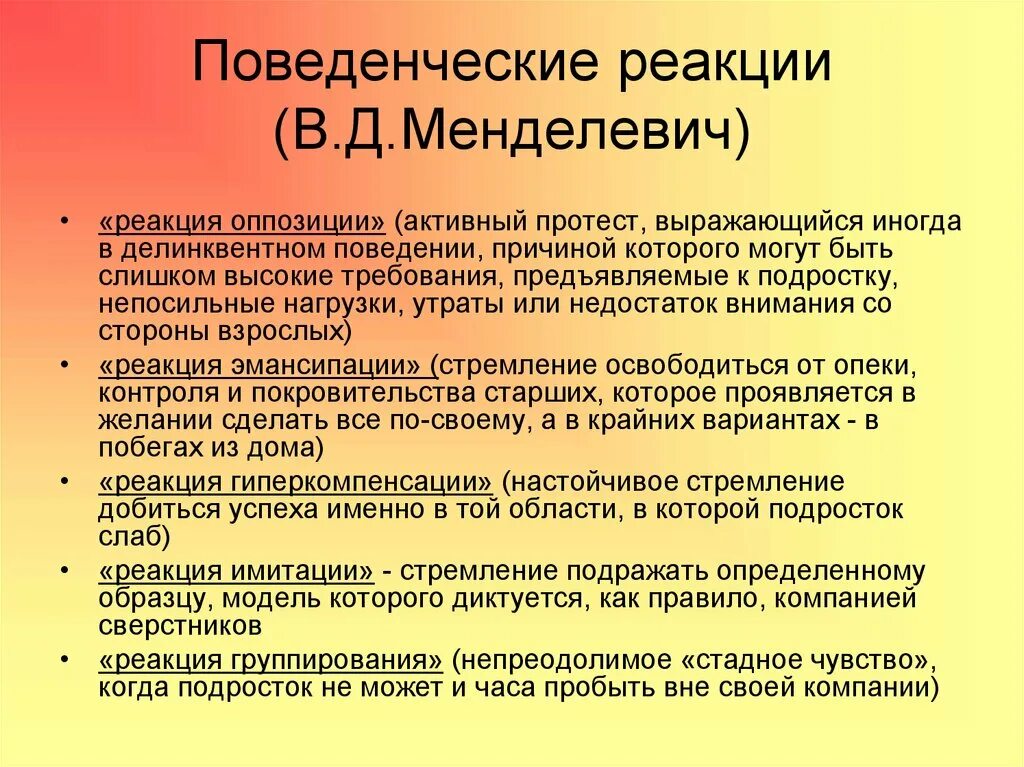 Поведенческие реакции (В.Д.Менделевич)

• «реакция оппозиции» (активный протест, выражающийся иногда в делинквентном поведении, причиной которого могут быть слишком высокие требования, предъявляемые к подростку, непосильные нагрузки, утраты или недостаток внимания со стороны взрослых)
• «реакция эмансипации» (стремление освободиться от опеки, контроля и покровительства старших, которое проявляется в желании сделать все по-своему, а в крайних вариантах - в побегах из дома)
• «реакция гиперкомпенсации» (настойчивое стремление добиться успеха именно в той области, в которой подросток слаб)
• «реакция имитации» - стремление подражать определенному образцу, модель которого диктуется, как правило, компанией сверстников
• «реакция группирования» (непреодолимое «стадное чувство», когда подросток не может и часа пробыть вне своей компании)